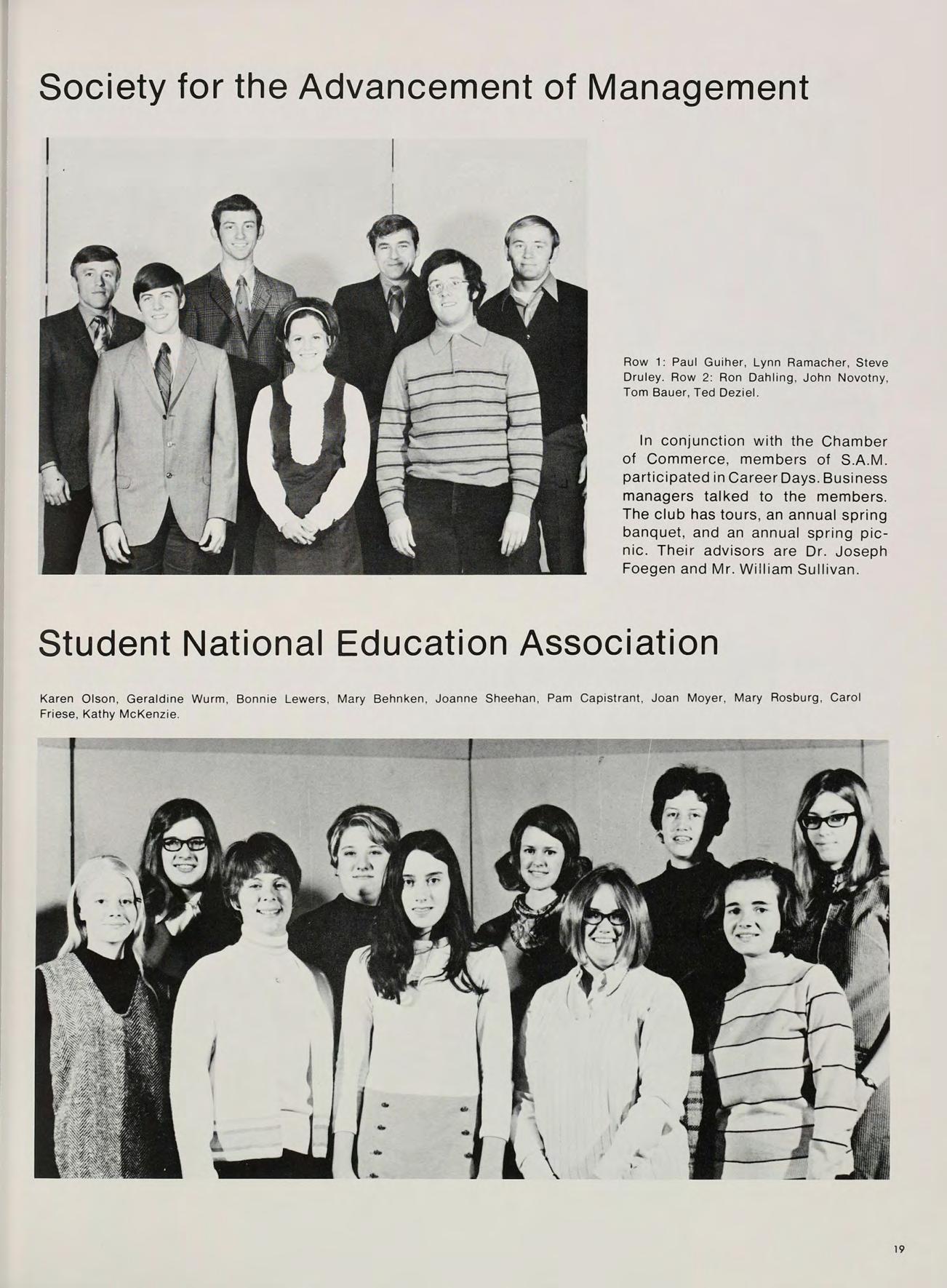 Society for the Advancement of Management

Row 1: Paul Guiher, Lynn Ramacher, Steve Druley. Row 2: Ron Dahling, John Novotny, Tom Bauer, Ted Deziel.

In conjunction with the Chamber of Commerce, members of S.A.M. participated in Career Days. Business managers talked to the members. The club has tours, an annual spring banquet, and an annual spring picnic. Their advisors are Dr. Joseph Foegen and Mr. William Sullivan.

Student National Education Association

Karen Olson, Geraldine Wurm, Bonnie Lewers, Mary Behnken, Joanne Sheehan, Pam Capistrant, Joan Moyer, Mary Rosburg, Carol Friese, Kathy McKenzie.

19